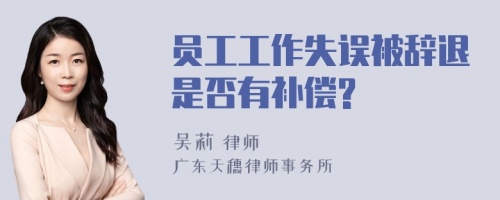 员工工作失误被辞退是否有补偿?

吴莉 律师

广东天穗律师事务所